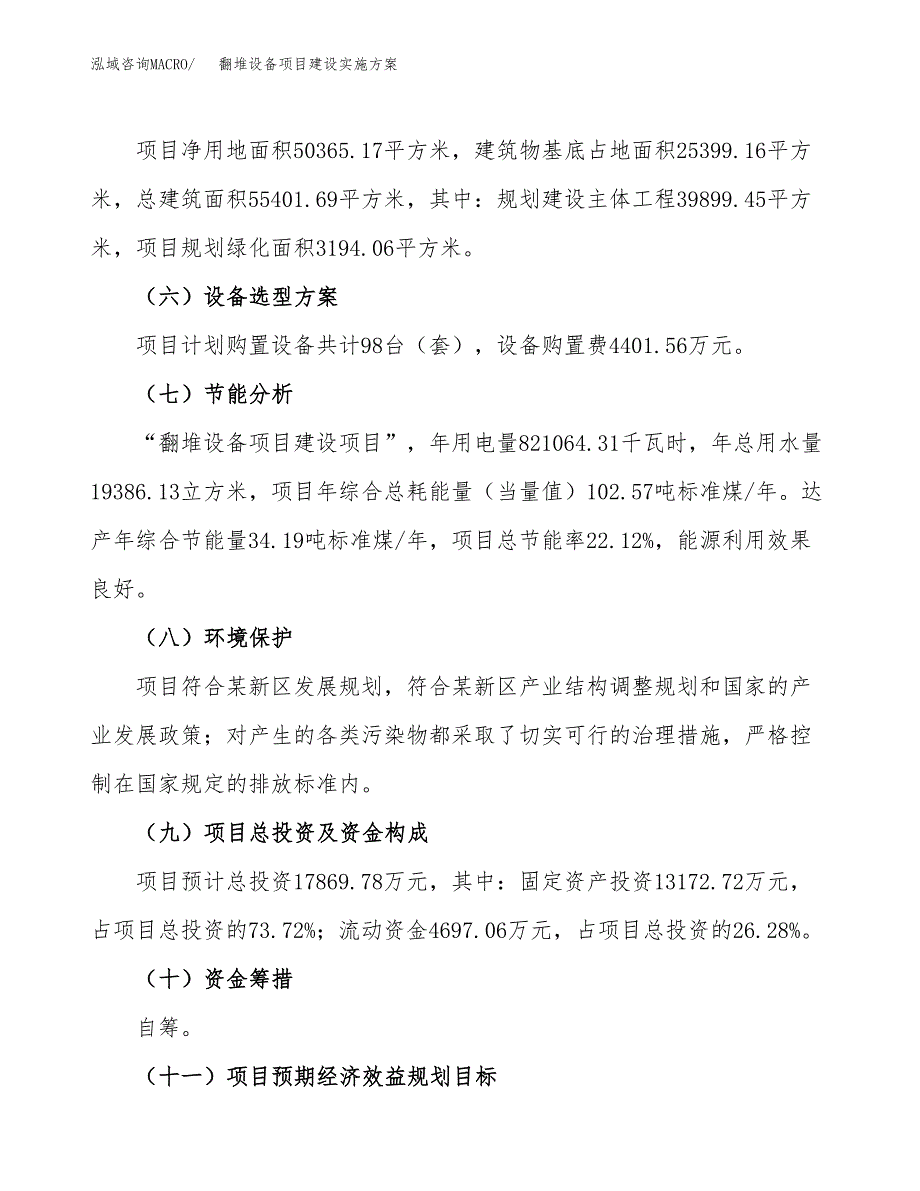 泓域咨询MACRO/　　翻堆设备项目建设实施方案

项目净用地面积50365.17平方米，建筑物基底占地面积25399.16平方米，总建筑面积55401.69平方米，其中：规划建设主体工程39899.45平方米，项目规划绿化面积3194.06平方米。

（六）设备选型方案

项目计划购置设备共计98台（套），设备购置费4401.56万元。

（七）节能分析

“翻堆设备项目建设项目”，年用电量821064.31千瓦时，年总用水量19386.13立方米，项目年综合总耗能量（当量值）102.57吨标准煤/年。达产年综合节能量34.19吨标准煤/年，项目总节能率22.12%，能源利用效果良好。

（八）环境保护

项目符合某新区发展规划，符合某新区产业结构调整规划和国家的产业发展政策；对产生的各类污染物都采取了切实可行的治理措施，严格控制在国家规定的排放标准内。

（九）项目总投资及资金构成

项目预计总投资17869.78万元，其中：固定资产投资13172.72万元，占项目总投资的73.72%；流动资金4697.06万元，占项目总投资的26.28%。

（十）资金筹措

自筹。

（十一）项目预期经济效益规划目标